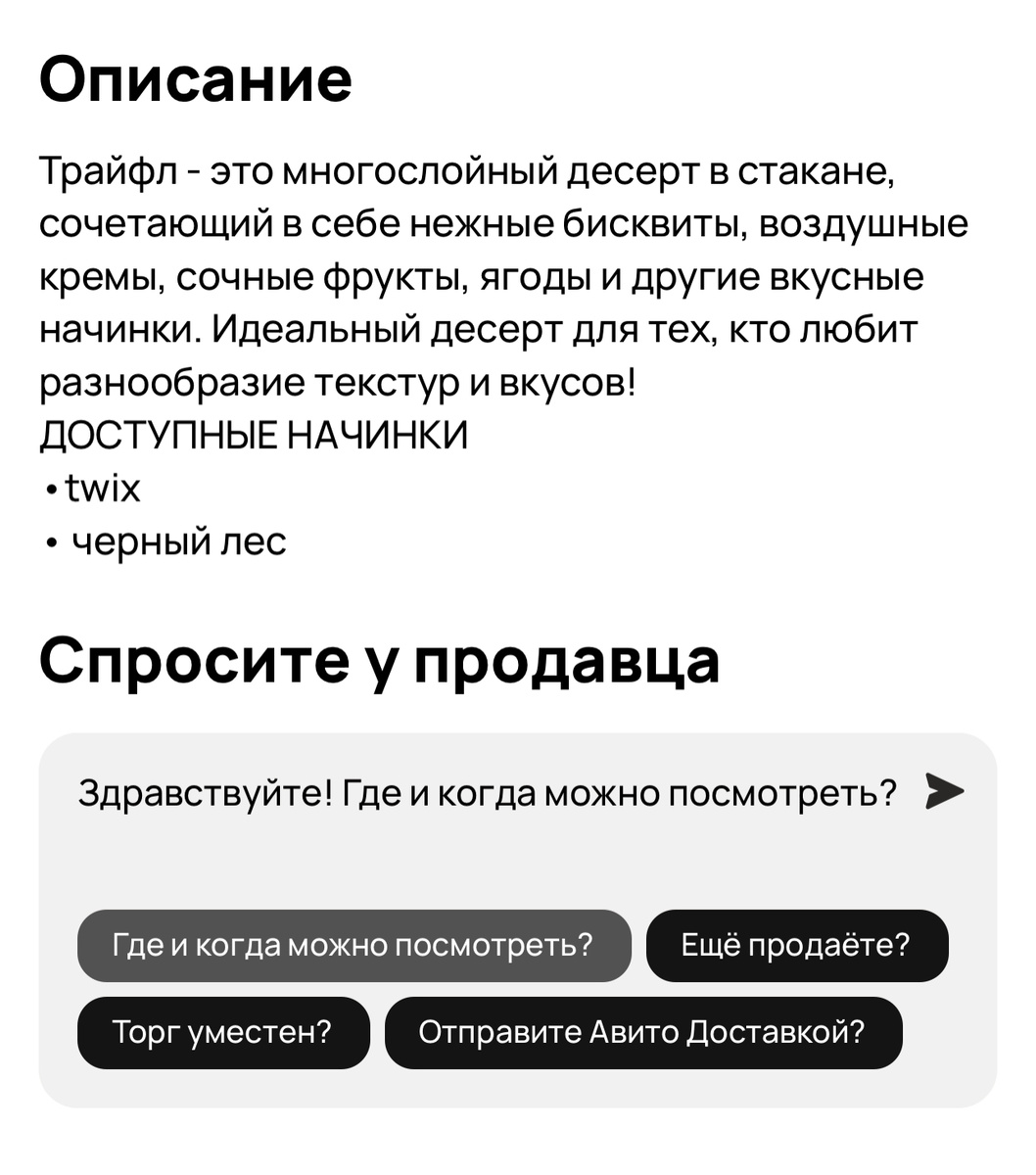 Описание

Трайфл - это многослойный десерт в стакане, сочетающий в себе нежные бисквиты, воздушные кремы, сочные фрукты, ягоды и другие вкусные начинки. Идеальный десерт для тех, кто любит разнообразие текстур и вкусов!
ДОСТУПНЫЕ НАЧИНКИ
• twix
• черный лес

Спросите у продавца

Здравствуйте! Где и когда можно посмотреть?

Где и когда можно посмотреть?
Ещё продаёте?
Торг уместен?
Отправите Авито Доставкой?